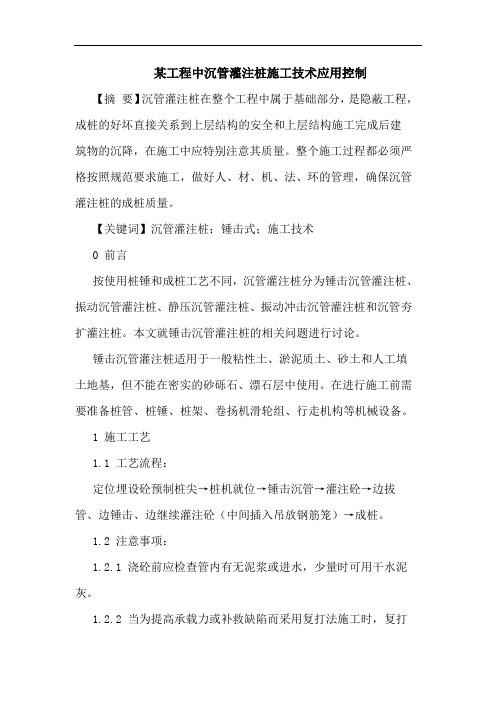 某工程中沉管灌注桩施工技术应用控制

【摘 要】沉管灌注桩在整个工程中属于基础部分，是隐蔽工程，成桩的好坏直接关系到上层结构的安全和上层结构施工完成后建筑物的沉降，在施工中应特别注意其质量。整个施工过程都必须严格按照规范要求施工，做好人、材、机、法、环的管理，确保沉管灌注桩的成桩质量。

【关键词】沉管灌注桩；锤击式；施工技术

0 前言

按使用桩锤和成桩工艺不同，沉管灌注桩分为锤击沉管灌注桩、振动沉管灌注桩、静压沉管灌注桩、振动冲击沉管灌注桩和沉管夯扩灌注桩。本文就锤击沉管灌注桩的相关问题进行讨论。

锤击沉管灌注桩适用于一般粘性土、淤泥质土、砂土和人工填土地基，但不能在密实的砂砾石、漂石层中使用。在进行施工前需要准备桩管、桩锤、桩架、卷扬机滑轮组、行走机构等机械设备。

1 施工工艺

1.1 工艺流程：

定位埋设砼预制桩尖→桩机就位→锤击沉管→灌注砼→边拔管、边锤击、边继续灌注砼（中间插入吊放钢筋笼）→成桩。

1.2 注意事项：

1.2.1 浇砼前应检查管内有无泥浆或进水，少量时可用干水泥灰。

1.2.2 当为提高承载力或补救缺陷而采用复打法施工时，复打